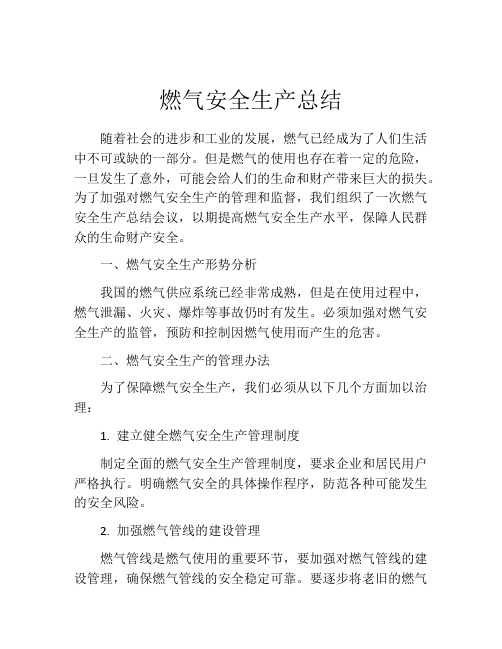 燃气安全生产总结

随着社会的进步和工业的发展，燃气已经成为了人们生活中不可或缺的一部分。但是燃气的使用也存在着一定的危险，一旦发生了意外，可能会给人们的生命和财产带来巨大的损失。为了加强对燃气安全生产的管理和监督，我们组织了一次燃气安全生产总结会议，以期提高燃气安全生产水平，保障人民群众的生命财产安全。

一、燃气安全生产形势分析

我国的燃气供应系统已经非常成熟，但是在使用过程中，燃气泄漏、火灾、爆炸等事故仍时有发生。必须加强对燃气安全生产的监管，预防和控制因燃气使用而产生的危害。

二、燃气安全生产的管理办法

为了保障燃气安全生产，我们必须从以下几个方面加以治理：

1. 建立健全燃气安全生产管理制度

制定全面的燃气安全生产管理制度，要求企业和居民用户严格执行。明确燃气安全的具体操作程序，防范各种可能发生的安全风险。

2. 加强燃气管线的建设管理

燃气管线是燃气使用的重要环节，要加强对燃气管线的建设管理，确保燃气管线的安全稳定可靠。要逐步将老旧的燃气